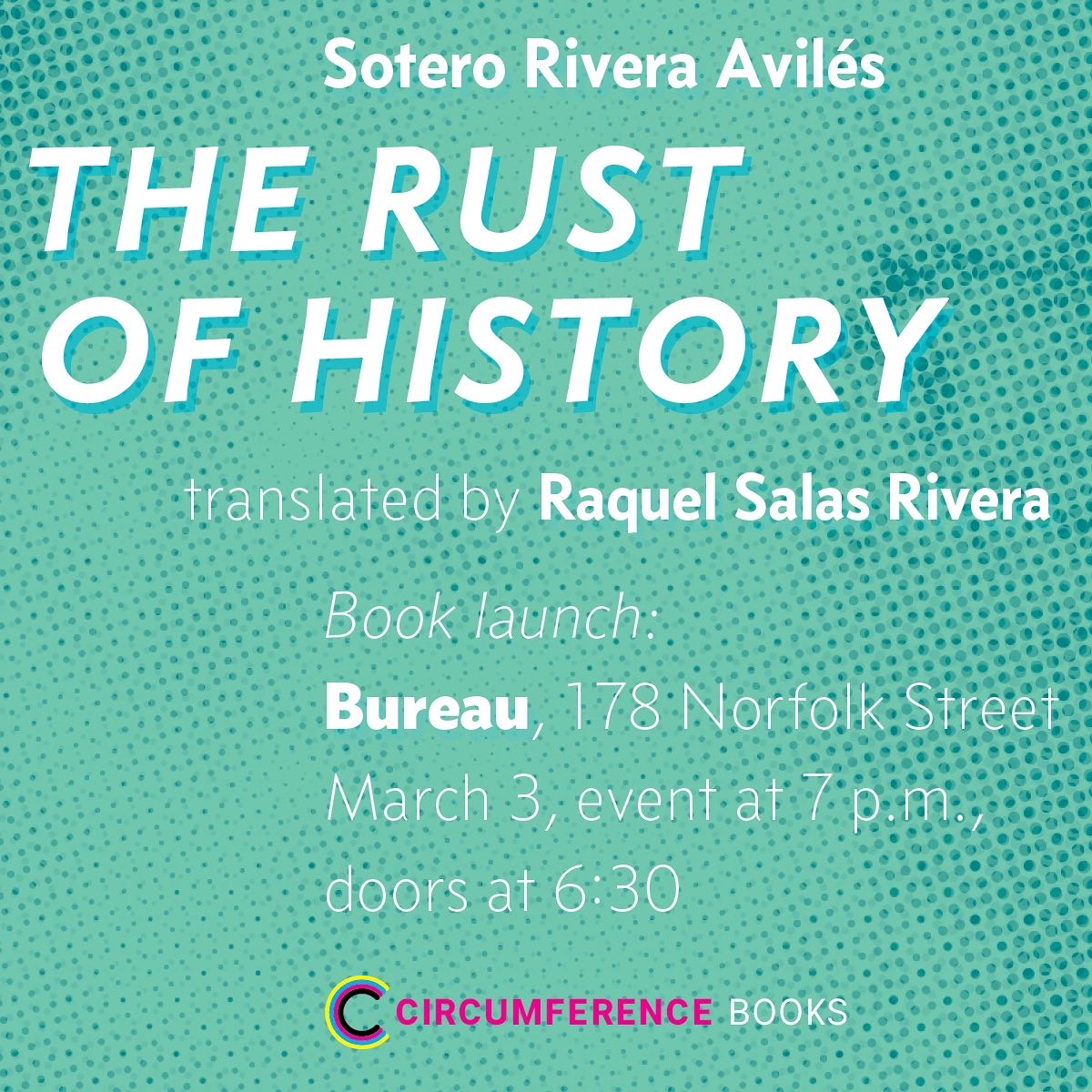 Sotero Rivera Avilés

THE RUST OF HISTORY

translated by Raquel Salas Rivera

Book launch:
Bureau, 178 Norfolk Street
March 3, event at 7 p.m., doors at 6:30

CIRCUMFERENCE BOOKS